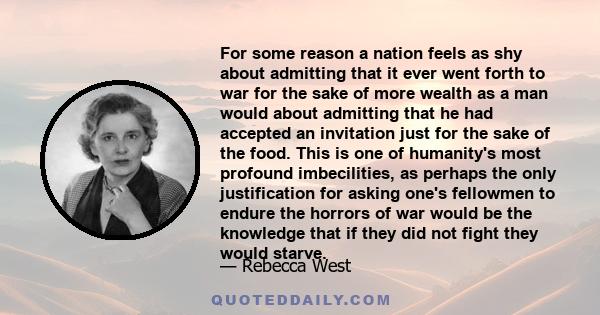 For some reason a nation feels as shy about admitting that it ever went forth to war for the sake of more wealth as a man would about admitting that he had accepted an invitation just for the sake of the food. This is one of humanity's most profound imbecilities, as perhaps the only justification for asking one's fellowmen to endure the horrors of war would be the knowledge that if they did not fight they would starve.

— Rebecca West

QUOTEDDAILY.COM